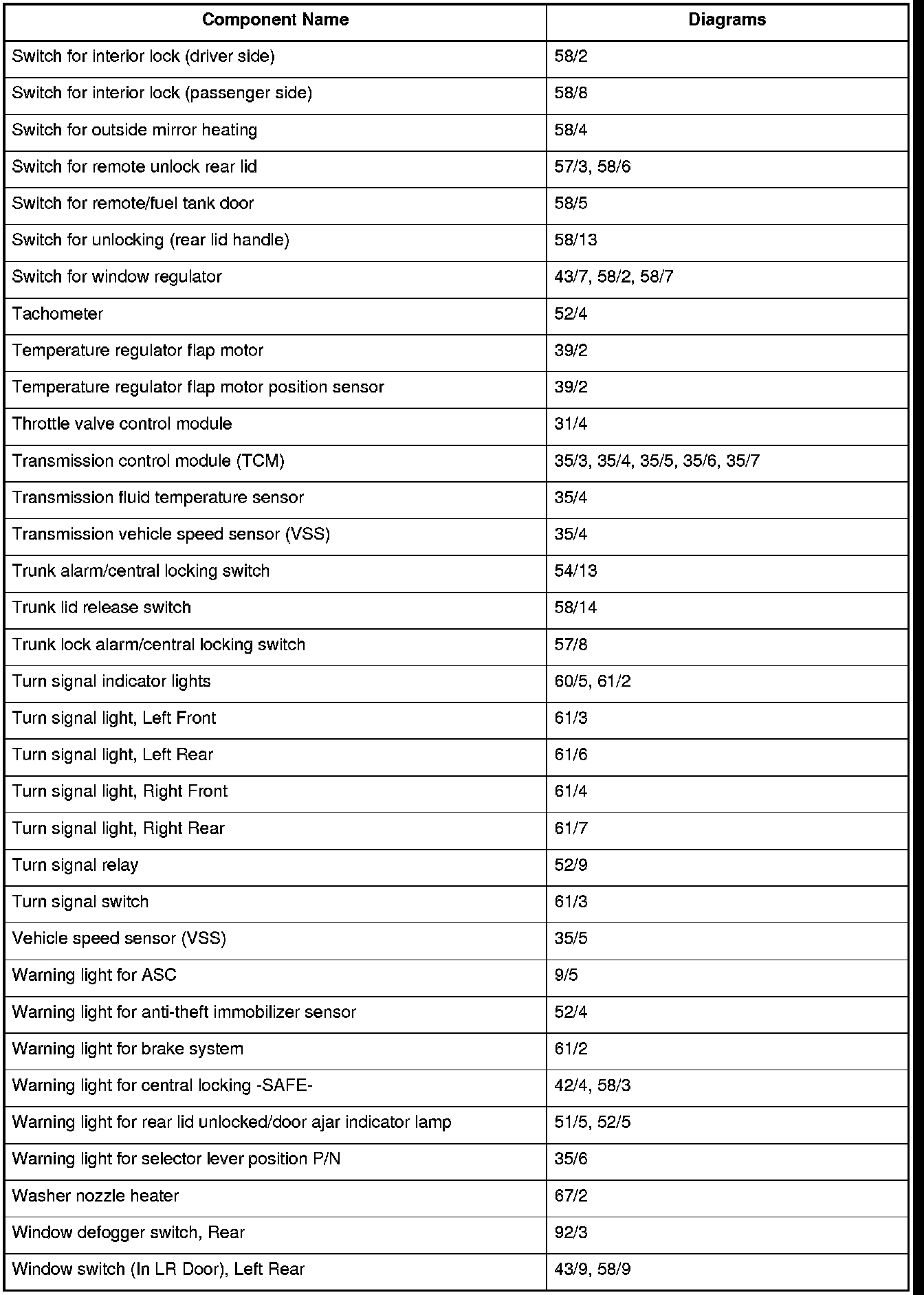 | Component Name | Diagrams |
|---|---|
| Switch for interior lock (driver side) | 58/2 |
| Switch for interior lock (passenger side) | 58/8 |
| Switch for outside mirror heating | 58/4 |
| Switch for remote unlock rear lid | 57/3, 58/6 |
| Switch for remote/fuel tank door | 58/5 |
| Switch for unlocking (rear lid handle) | 58/13 |
| Switch for window regulator | 43/7, 58/2, 58/7 |
| Tachometer | 52/4 |
| Temperature regulator flap motor | 39/2 |
| Temperature regulator flap motor position sensor | 39/2 |
| Throttle valve control module | 31/4 |
| Transmission control module (TCM) | 35/3, 35/4, 35/5, 35/6, 35/7 |
| Transmission fluid temperature sensor | 35/4 |
| Transmission vehicle speed sensor (VSS) | 35/4 |
| Trunk alarm/central locking switch | 54/13 |
| Trunk lid release switch | 58/14 |
| Trunk lock alarm/central locking switch | 57/8 |
| Turn signal indicator lights | 60/5, 61/2 |
| Turn signal light, Left Front | 61/3 |
| Turn signal light, Left Rear | 61/6 |
| Turn signal light, Right Front | 61/4 |
| Turn signal light, Right Rear | 61/7 |
| Turn signal relay | 52/9 |
| Turn signal switch | 61/3 |
| Vehicle speed sensor (VSS) | 35/5 |
| Warning light for ASC | 9/5 |
| Warning light for anti-theft immobilizer sensor | 52/4 |
| Warning light for brake system | 61/2 |
| Warning light for central locking -SAFE- | 42/4, 58/3 |
| Warning light for rear lid unlocked/door ajar indicator lamp | 51/5, 52/5 |
| Warning light for selector lever position P/N | 35/6 |
| Washer nozzle heater | 67/2 |
| Window defogger switch, Rear | 92/3 |
| Window switch (In LR Door), Left Rear | 43/9, 58/9 |